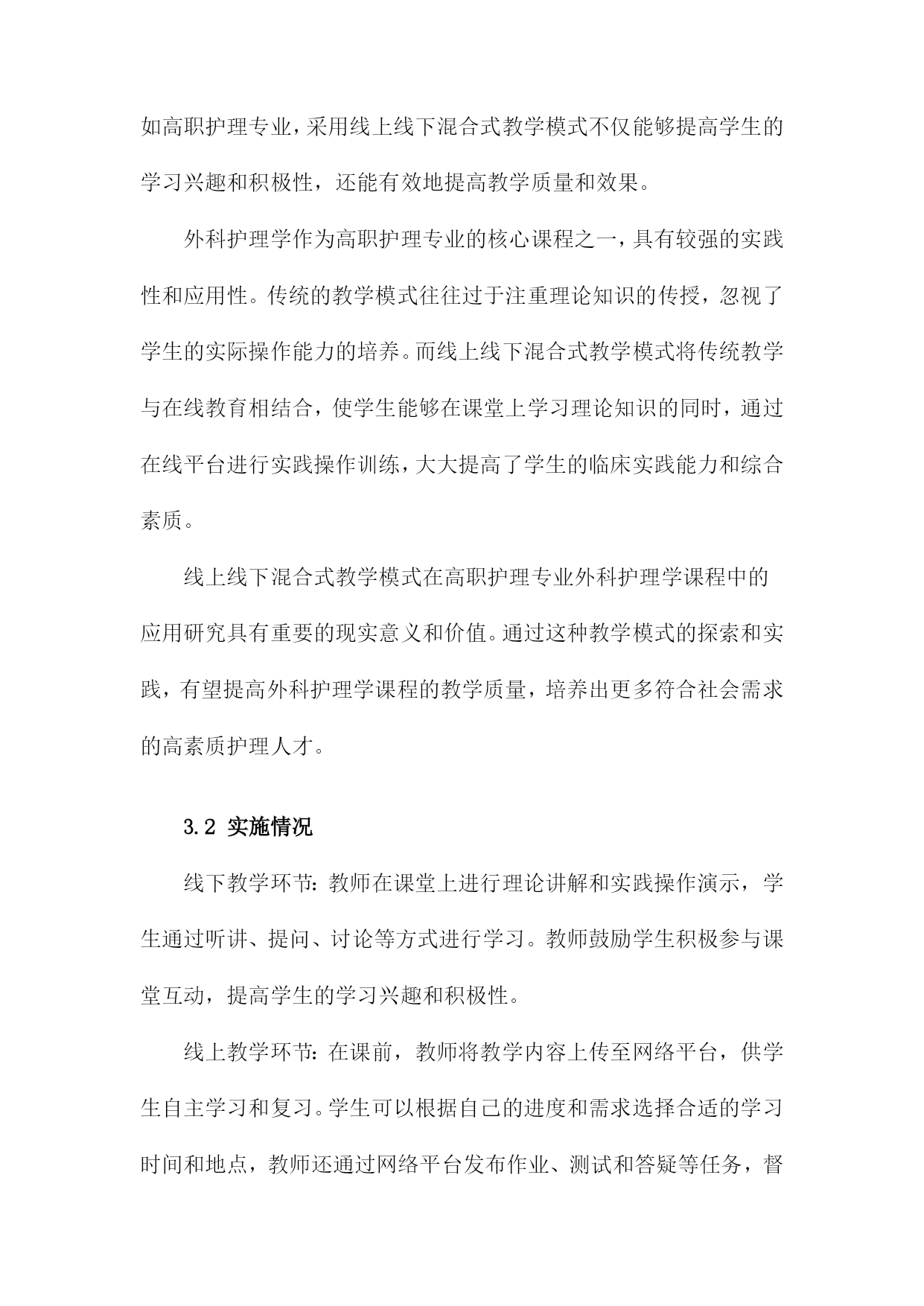 如高职护理专业，采用线上线下混合式教学模式不仅能够提高学生的学习兴趣和积极性，还能有效地提高教学质量和效果。

外科护理学作为高职护理专业的核心课程之一，具有较强的实践性和应用性。传统的教学模式往往过于注重理论知识的传授，忽视了学生的实际操作能力的培养。而线上线下混合式教学模式将传统教学与在线教育相结合，使学生能够在课堂上学习理论知识的同时，通过在线平台进行实践操作训练，大大提高了学生的临床实践能力和综合素质。

线上线下混合式教学模式在高职护理专业外科护理学课程中的应用研究具有重要的现实意义和价值。通过这种教学模式的探索和实践，有望提高外科护理学课程的教学质量，培养出更多符合社会需求的高素质护理人才。

3.2 实施情况

线下教学环节：教师在课堂上进行理论讲解和实践操作演示，学生通过听讲、提问、讨论等方式进行学习。教师鼓励学生积极参与课堂互动，提高学生的学习兴趣和积极性。

线上教学环节：在课前，教师将教学内容上传至网络平台，供学生自主学习和复习。学生可以根据自己的进度和需求选择合适的学习时间和地点，教师还通过网络平台发布作业、测试和答疑等任务，督